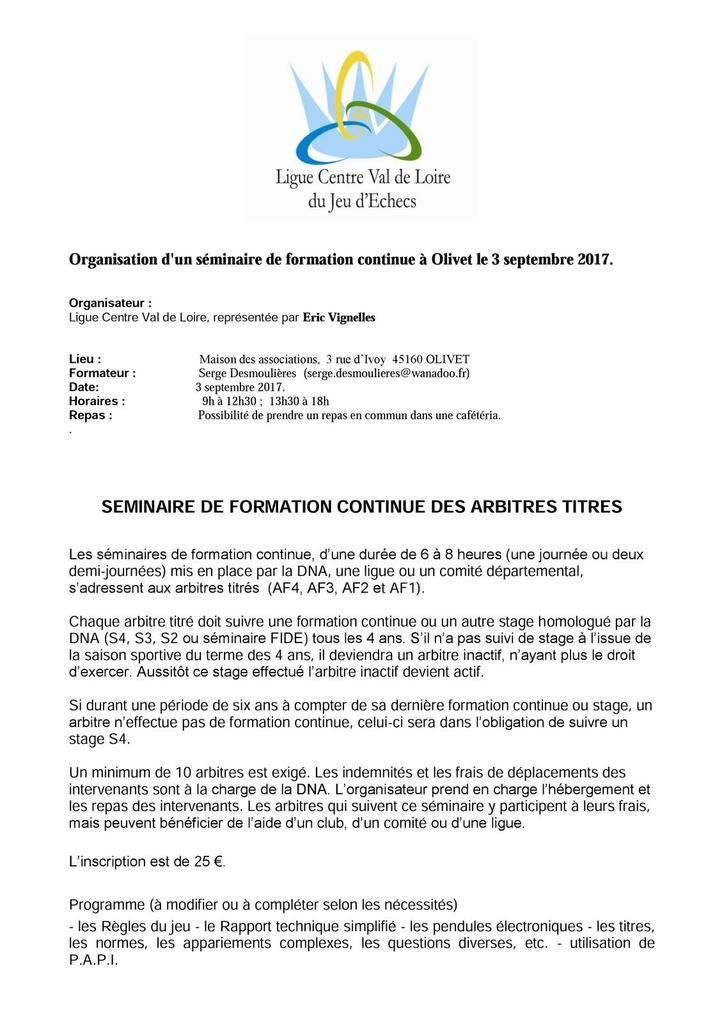 Ligue Centre Val de Loire
du Jeu d'Echecs

Organisation d'un séminaire de formation continue à Olivet le 3 septembre 2017.

Organisateur :
Ligue Centre Val de Loire, représentée par Eric Vignelles

Lieu : Maison des associations, 3 rue d'Ivoy 45160 OLIVET
Formateur : Serge Desmoulières (serge.desmoulieres@wanadoo.fr)
Date: 3 septembre 2017.
Horaires : 9h à 12h30 ; 13h30 à 18h
Repas : Possibilité de prendre un repas en commun dans une cafétéria.
.

SEMINAIRE DE FORMATION CONTINUE DES ARBITRES TITRES

Les séminaires de formation continue, d'une durée de 6 à 8 heures (une journée ou deux demi-journées) mis en place par la DNA, une ligue ou un comité départemental, s'adressent aux arbitres titrés (AF4, AF3, AF2 et AF1).

Chaque arbitre titré doit suivre une formation continue ou un autre stage homologué par la DNA (S4, S3, S2 ou séminaire FIDE) tous les 4 ans. S'il n'a pas suivi de stage à l'issue de la saison sportive du terme des 4 ans, il deviendra un arbitre inactif, n'ayant plus le droit d'exercer. Aussitôt ce stage effectué l'arbitre inactif devient actif.

Si durant une période de six ans à compter de sa dernière formation continue ou stage, un arbitre n'effectue pas de formation continue, celui-ci sera dans l'obligation de suivre un stage S4.

Un minimum de 10 arbitres est exigé. Les indemnités et les frais de déplacements des intervenants sont à la charge de la DNA. L'organisateur prend en charge l'hébergement et les repas des intervenants. Les arbitres qui suivent ce séminaire y participent à leurs frais, mais peuvent bénéficier de l'aide d'un club, d'un comité ou d'une ligue.

L'inscription est de 25 €.

Programme (à modifier ou à compléter selon les nécessités)
- les Règles du jeu - le Rapport technique simplifié - les pendules électroniques - les titres, les normes, les appariements complexes, les questions diverses, etc. - utilisation de P.A.P.I.